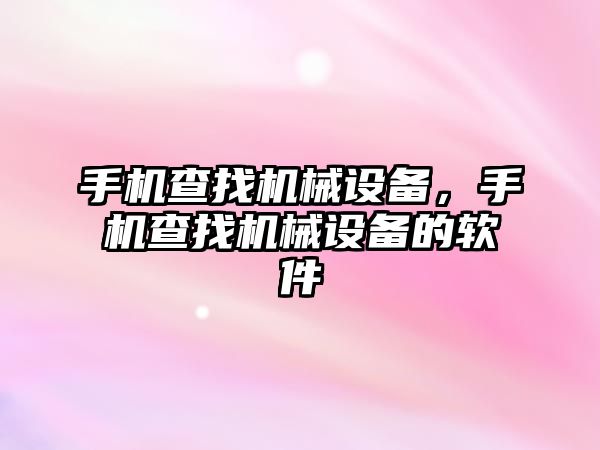 手机查找机械设备，手机查找机械设备的软件